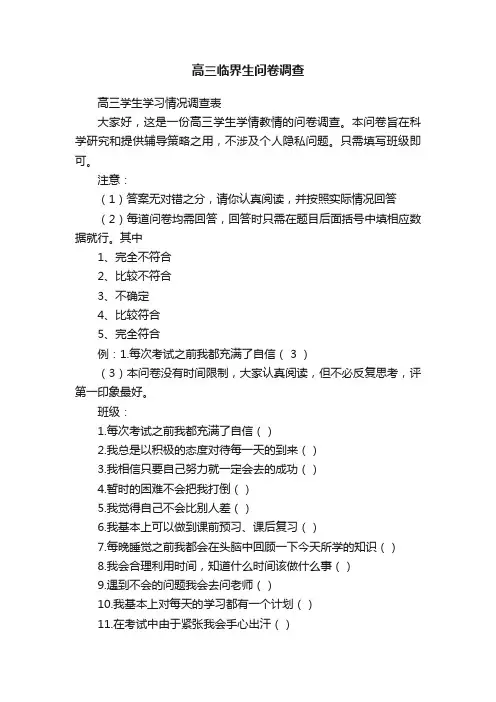 高三临界生问卷调查

高三学生学习情况调查表

大家好，这是一份高三学生学情教情的问卷调查。本问卷旨在科学研究和提供辅导策略之用，不涉及个人隐私问题。只需填写班级即可。

注意：

（1）答案无对错之分，请你认真阅读，并按照实际情况回答

（2）每道问卷均需回答，回答时只需在题目后面括号中填相应数据就行。其中

1、完全不符合

2、比较不符合

3、不确定

4、比较符合

5、完全符合

例：1.每次考试之前我都充满了自信（ 3 ）

（3）本问卷没有时间限制，大家认真阅读，但不必反复思考，评第一印象最好。

班级：

1.每次考试之前我都充满了自信（ ）

2.我总是以积极的态度对待每一天的到来（ ）

3.我相信只要自己努力就一定会去的成功（ ）

4.暂时的困难不会把我打倒（ ）

5.我觉得自己不会比别人差（ ）

6.我基本上可以做到课前预习、课后复习（ ）

7.每晚睡觉之前我都会在头脑中回顾一下今天所学的知识（ ）

8.我会合理利用时间，知道什么时间该做什么事（ ）

9.遇到不会的问题我会去问老师（ ）

10.我基本上对每天的学习都有一个计划（ ）

11.在考试中由于紧张我会手心出汗（ ）